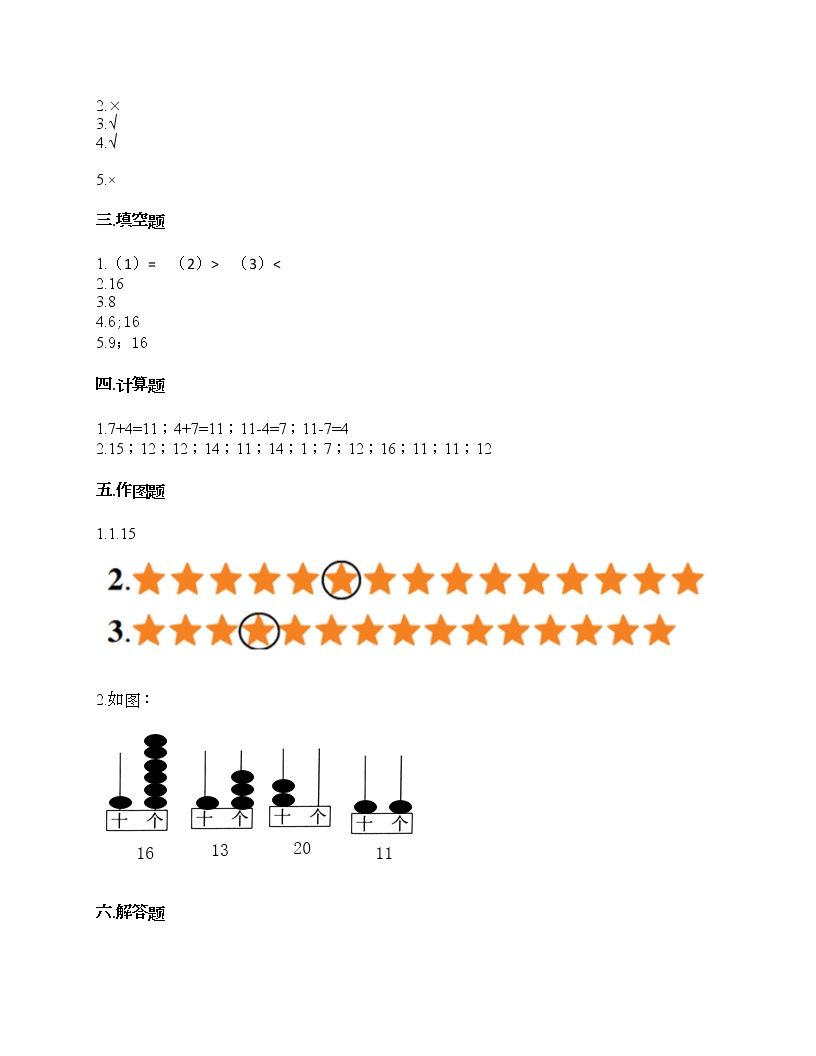 2.×
3.√
4.√

5.×

三.填空题

1.（1）= （2）> （3）<
2.16
3.8
4.6；16
5.9；16

四.计算题

1.7+4=11；4+7=11；11-4=7；11-7=4
2.15；12；12；14；11；14；1；7；12；16；11；11；12

五.作图题

1.1.15

2.

3.

2.如图：

十 个
16

十 个
13

十 个
20

十 个
11

六.解答题